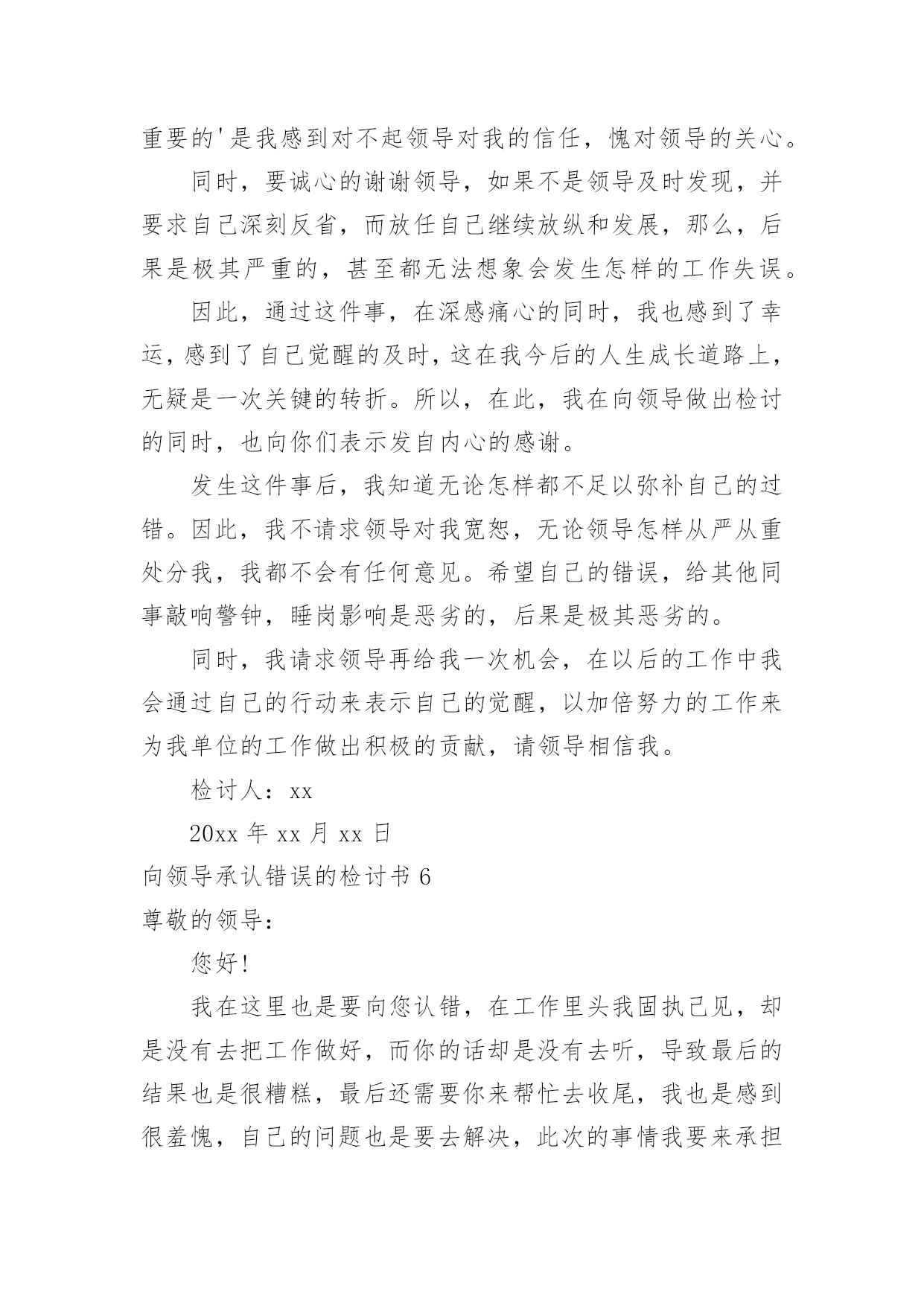 重要的'是我感到对不起领导对我的信任，愧对领导的关心。

同时，要诚心的谢谢领导，如果不是领导及时发现，并要求自己深刻反省，而放任自己继续放纵和发展，那么，后果是极其严重的，甚至都无法想象会发生怎样的工作失误。

因此，通过这件事，在深感痛心的同时，我也感到了幸运，感到了自己觉醒的及时，这在我今后的人生成长道路上，无疑是一次关键的转折。所以，在此，我在向领导做出检讨的同时，也向你们表示发自内心的感谢。

发生这件事后，我知道无论怎样都不足以弥补自己的过错。因此，我不请求领导对我宽恕，无论领导怎样从严从重处分我，我都不会有任何意见。希望自己的错误，给其他同事敲响警钟，睡岗影响是恶劣的，后果是极其恶劣的。

同时，我请求领导再给我一次机会，在以后的工作中我会通过自己的行动来表示自己的觉醒，以加倍努力的工作来为我单位的工作做出积极的贡献，请领导相信我。

检讨人：xx

20xx 年 xx 月 xx 日

向领导承认错误的检讨书 6

尊敬的领导：

您好！

我在这里也是要向您认错，在工作里头我固执己见，却是没有去把工作做好，而你的话却是没有去听，导致最后的结果也是很糟糕，最后还需要你来帮忙去收尾，我也是感到很羞愧，自己的问题也是要去解决，此次的事情我要来承担